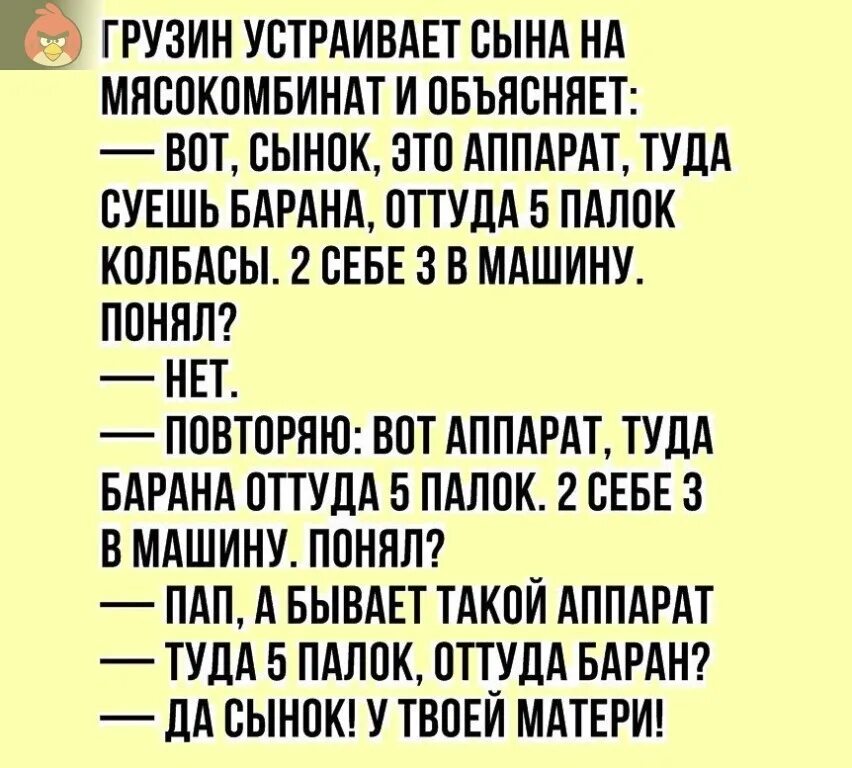 ГРУЗИН УСТРАИВАЕТ СЫНА НА МЯСОКОМБИНАТ И ОБЪЯСНЯЕТ:
— ВОТ, СЫНОК, ЭТО АППАРАТ, ТУДА СУЕШЬ БАРАНА, ОТТУДА 5 ПАЛОК КОЛБАСЫ. 2 СЕБЕ 3 В МАШИНУ. ПОНЯЛ?
— НЕТ.
— ПОВТОРЯЮ: ВОТ АППАРАТ, ТУДА БАРАНА ОТТУДА 5 ПАЛОК. 2 СЕБЕ 3 В МАШИНУ. ПОНЯЛ?
— ПАП, А БЫВАЕТ ТАКОЙ АППАРАТ
— ТУДА 5 ПАЛОК, ОТТУДА БАРАН?
— ДА СЫНОК! У ТВОЕЙ МАТЕРИ!